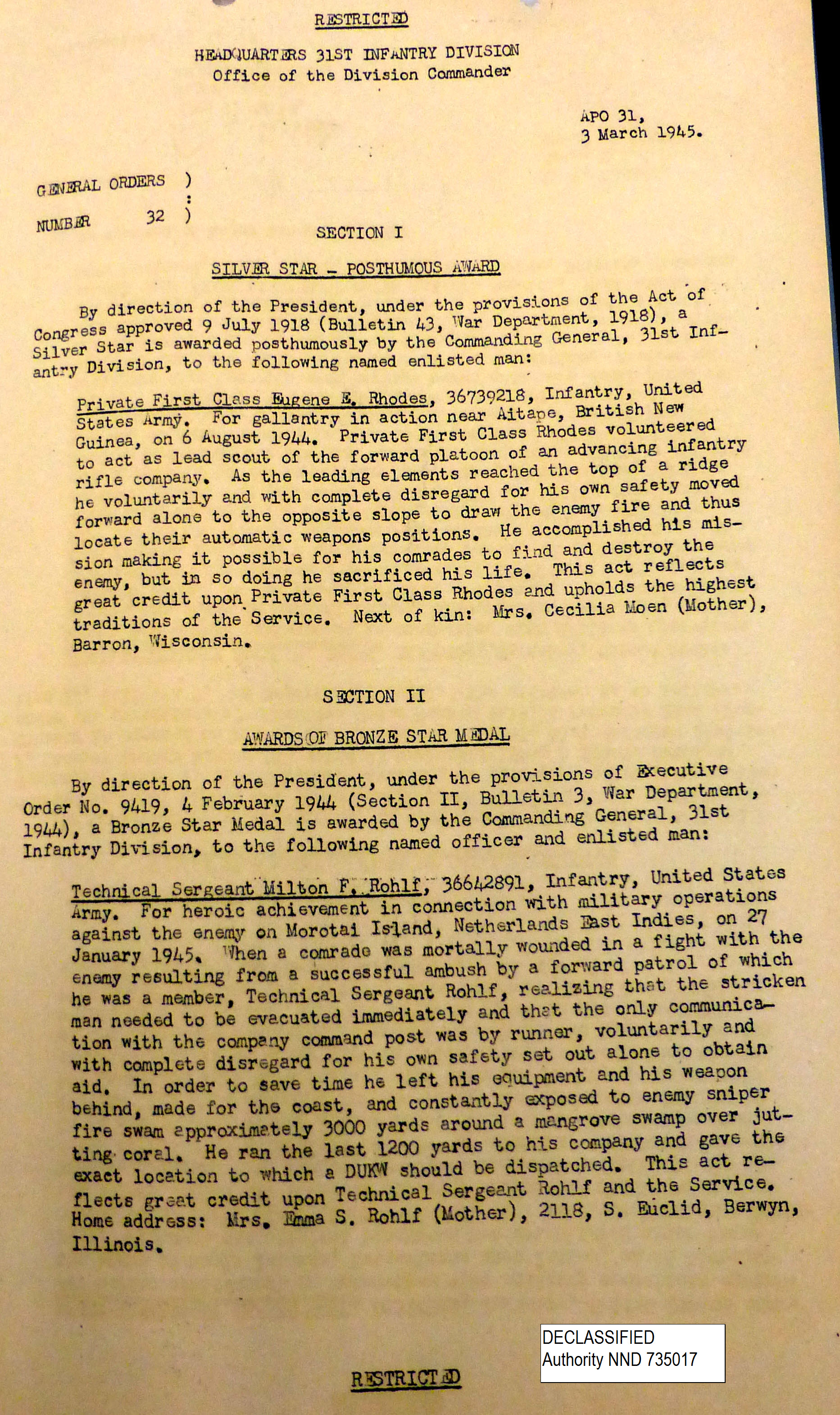 RESTRICTED

HEADQUARTERS 31ST INFANTRY DIVISION
Office of the Division Commander

APO 31,
3 March 1945.

GENERAL ORDERS )
:
NUMBER 32 )

SECTION I

SILVER STAR - POSTHUMOUS AWARD

By direction of the President, under the provisions of the Act of Congress approved 9 July 1918 (Bulletin 43, War Department, 1918), a Silver Star is awarded posthumously by the Commanding General, 31st Infantry Division, to the following named enlisted man:

Private First Class Eugene E. Rhodes, 36739218, Infantry, United States Army. For gallantry in action near Aitape, British New Guinea, on 6 August 1944. Private First Class Rhodes volunteered to act as lead scout of the forward platoon of an advancing infantry rifle company. As the leading elements reached the top of a ridge he voluntarily and with complete disregard for his own safety moved forward alone to the opposite slope to draw the enemy fire and thus locate their automatic weapons positions. He accomplished his mission making it possible for his comrades to find and destroy the enemy, but in so doing he sacrificed his life. This act reflects great credit upon Private First Class Rhodes and upholds the highest traditions of the Service. Next of kin: Mrs. Cecilia Moen (Mother), Barron, Wisconsin.

SECTION II

AWARDS OF BRONZE STAR MEDAL

By direction of the President, under the provisions of Executive Order No. 9419, 4 February 1944 (Section II, Bulletin 3, War Department, 1944), a Bronze Star Medal is awarded by the Commanding General, 31st Infantry Division, to the following named officer and enlisted man:

Technical Sergeant Milton F. Rohlf, 36642891, Infantry, United States Army. For heroic achievement in connection with military operations against the enemy on Morotai Island, Netherlands East Indies, on 27 January 1945. When a comrade was mortally wounded in a fight with the enemy resulting from a successful ambush by a forward patrol of which he was a member, Technical Sergeant Rohlf, realizing that the stricken man needed to be evacuated immediately and that the only communication with the company command post was by runner, voluntarily and with complete disregard for his own safety set out alone to obtain aid. In order to save time he left his equipment and his weapon behind, made for the coast, and constantly exposed to enemy sniper fire swam approximately 3000 yards around a mangrove swamp over jutting coral. He ran the last 1200 yards to his company and gave the exact location to which a DUKW should be dispatched. This act reflects great credit upon Technical Sergeant Rohlf and the Service. Home address: Mrs. Emma S. Rohlf (Mother), 2118, S. Euclid, Berwyn, Illinois.

DECLASSIFIED
Authority NND 735017

RESTRICTED